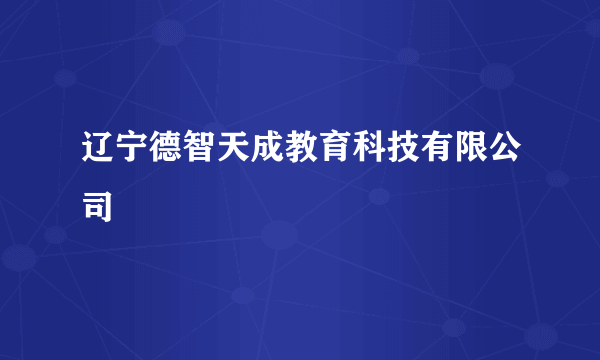 辽宁德智天成教育科技有限公司